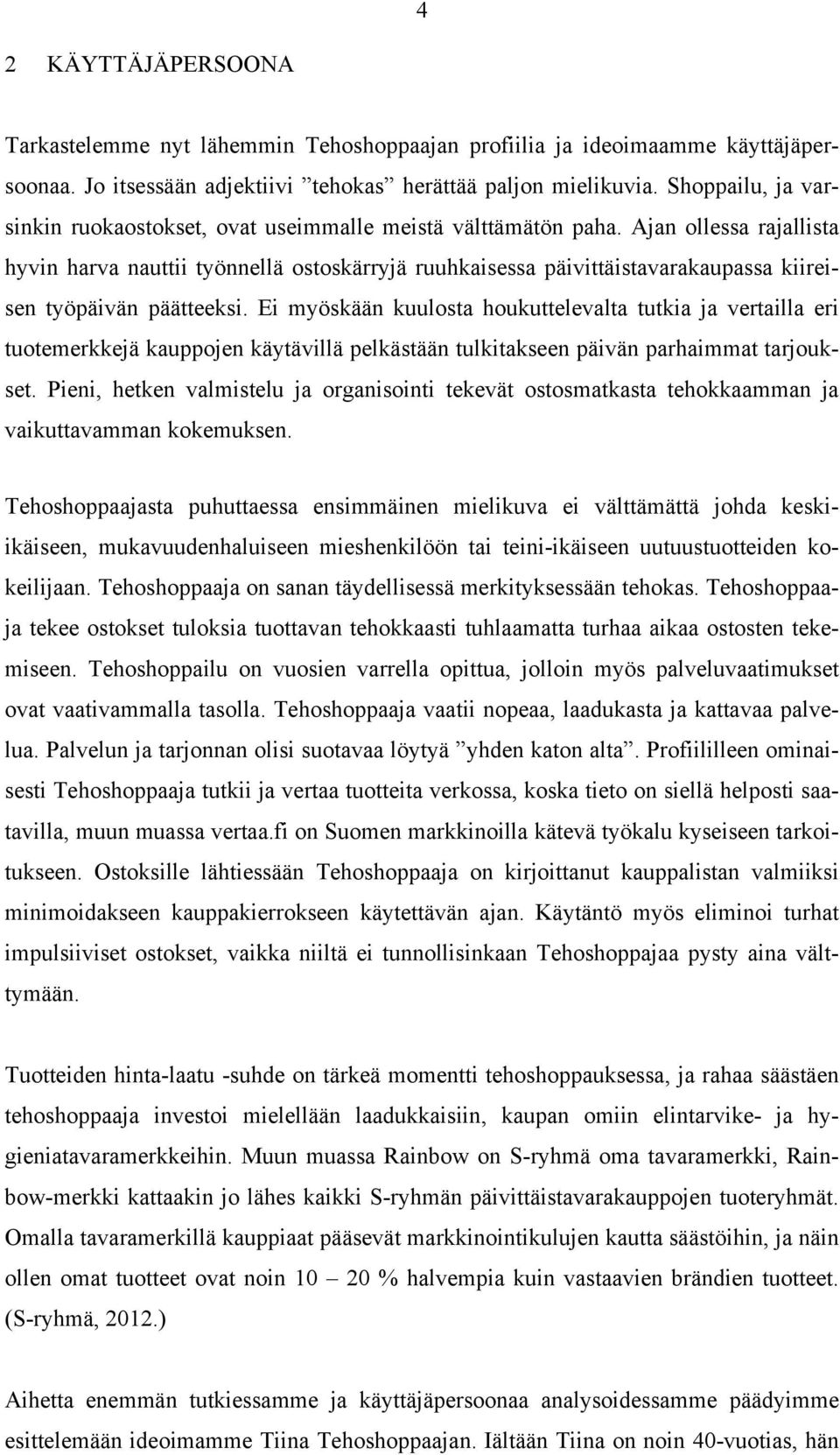 4

2 KÄYTTÄJÄPERSOONA

Tarkastelemme nyt lähemmin Tehoshoppaajan profiilia ja ideoimaamme käyttäjäpersoonaa. Jo itsessään adjektiivi ”tehokas” herättää paljon mielikuvia. Shoppailu, ja varsinkin ruokaostokset, ovat useimmalle meistä välttämätön paha. Ajan ollessa rajallista hyvin harva nauttii työnnellä ostoskärryjä ruuhkaisessa päivittäistavarakaupassa kiireisen työpäivän päätteeksi. Ei myöskään kuulosta houkuttelevalta tutkia ja vertailla eri tuotemerkkejä kauppojen käytävillä pelkästään tulkitakseen päivän parhaimmat tarjoukset. Pieni, hetken valmistelu ja organisointi tekevät ostosmatkasta tehokkaamman ja vaikuttavamman kokemuksen.

Tehoshoppaajasta puhuttaessa ensimmäinen mielikuva ei välttämättä johda keski-ikäiseen, mukavuudenhaluiseen mieshenkilöön tai teini-ikäiseen uutuustuotteiden kokeilijaan. Tehoshoppaaja on sanan täydellisessä merkityksessään tehokas. Tehoshoppaaja tekee ostokset tuloksia tuottavan tehokkaasti tuhlaamatta turhaa aikaa ostosten tekemiseen. Tehoshoppailu on vuosien varrella opittua, jolloin myös palveluvaatimukset ovat vaativammalla tasolla. Tehoshoppaaja vaatii nopeaa, laadukasta ja kattavaa palvelua. Palvelun ja tarjonnan olisi suotavaa löytyä ”yhden katon alta”. Profiililleen ominaisesti Tehoshoppaaja tutkii ja vertaa tuotteita verkossa, koska tieto on siellä helposti saatavilla, muun muassa vertaa.fi on Suomen markkinoilla kätevä työkalu kyseiseen tarkoitukseen. Ostoksille lähtiessään Tehoshoppaaja on kirjoittanut kauppalistan valmiiksi minimoidakseen kauppakierrokseen käytettävän ajan. Käytäntö myös eliminoi turhat impulsiiviset ostokset, vaikka niiltä ei tunnollisinkaan Tehoshoppajaa pysty aina välttymään.

Tuotteiden hinta-laatu -suhde on tärkeä momentti tehoshoppauksessa, ja rahaa säästäen tehoshoppaaja investoi mielellään laadukkaisiin, kaupan omiin elintarvike- ja hygieniatavaramerkkeihin. Muun muassa Rainbow on S-ryhmä oma tavaramerkki, Rainbow-merkki kattaakin jo lähes kaikki S-ryhmän päivittäistavarakauppojen tuoteryhmät. Omalla tavaramerkillä kauppiaat pääsevät markkinointikulujen kautta säästöihin, ja näin ollen omat tuotteet ovat noin 10 – 20 % halvempia kuin vastaavien brändien tuotteet. (S-ryhmä, 2012.)

Aihetta enemmän tutkiessamme ja käyttäjäpersoonaa analysoidessamme päädyimme esittelemään ideoimamme Tiina Tehoshoppaajan. Iältään Tiina on noin 40-vuotias, hän